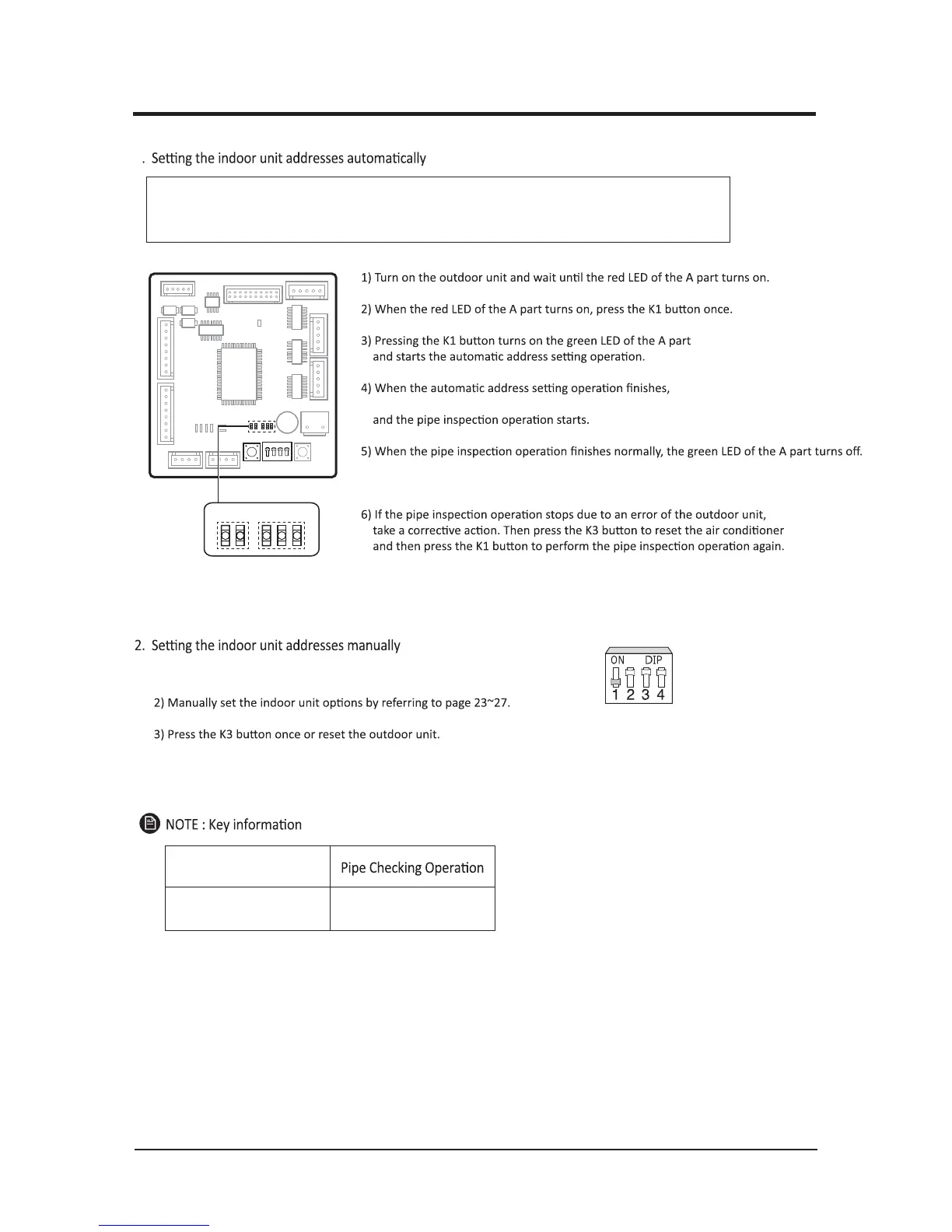 . Setting the indoor unit addresses automatically

1) Turn on the outdoor unit and wait until the red LED of the A part turns on.

2) When the red LED of the A part turns on, press the K1 button once.

3) Pressing the K1 button turns on the green LED of the A part and starts the automatic address setting operation.

4) When the automatic address setting operation finishes,

and the pipe inspection operation starts.

5) When the pipe inspection operation finishes normally, the green LED of the A part turns off.

6) If the pipe inspection operation stops due to an error of the outdoor unit, take a corrective action. Then press the K3 button to reset the air conditioner and then press the K1 button to perform the pipe inspection operation again.

2. Setting the indoor unit addresses manually

ON DIP
1 2 3 4

2) Manually set the indoor unit options by referring to page 23~27.

3) Press the K3 button once or reset the outdoor unit.

NOTE : Key information

| | Pipe Checking Operation |
|---|---|
| | |